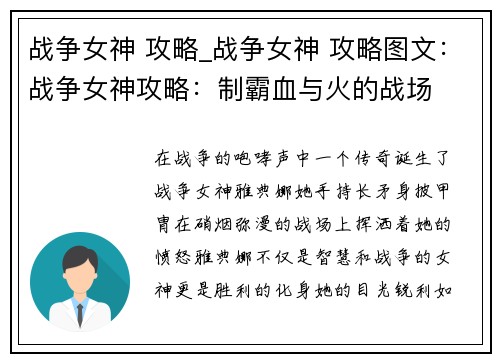 战争女神 攻略_战争女神 攻略图文：战争女神攻略：制霸血与火的战场

在战争的咆哮声中一个传奇诞生了战争女神雅典娜她手持长矛身披甲胄在硝烟弥漫的战场上挥洒着她的愤怒雅典娜不仅是智慧和战争的女神更是胜利的化身她的目光锐利如